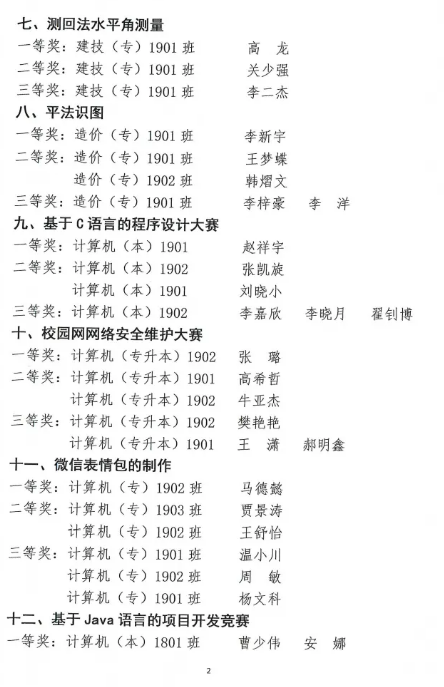 七、测回法水平角测量
一等奖：建技（专）1901 班　　高　龙
二等奖：建技（专）1901 班　　关少强
三等奖：建技（专）1901 班　　李二杰
八、平法识图
一等奖：造价（专）1901 班　　李新宇
二等奖：造价（专）1901 班　　王梦蝶
　　　　造价（专）1902 班　　韩熠文
三等奖：造价（专）1901 班　　李梓豪　　李　洋
九、基于 C 语言的程序设计大赛
一等奖：计算机（本）1901　　赵祥宇
二等奖：计算机（本）1902　　张凯旋
　　　　计算机（本）1901　　刘晓小
三等奖：计算机（本）1902　　李嘉欣　　李晓月　　翟钊博
十、校园网网络安全维护大赛
一等奖：计算机（专升本）1902　　张　璐
二等奖：计算机（专升本）1901　　高希哲
　　　　计算机（专升本）1902　　牛亚杰
三等奖：计算机（专升本）1902　　樊艳艳
　　　　计算机（专升本）1901　　王　潇　　郝明鑫
十一、微信表情包的制作
一等奖：计算机（专）1902 班　　马德懿
二等奖：计算机（专）1903 班　　贾景涛
　　　　计算机（专）1902 班　　王舒怡
三等奖：计算机（专）1901 班　　温小川
　　　　计算机（专）1902 班　　周　敏
　　　　计算机（专）1901 班　　杨文科
十二、基于 Java 语言的项目开发竞赛
一等奖：计算机（本）1801 班　　曹少伟　　安　娜

2